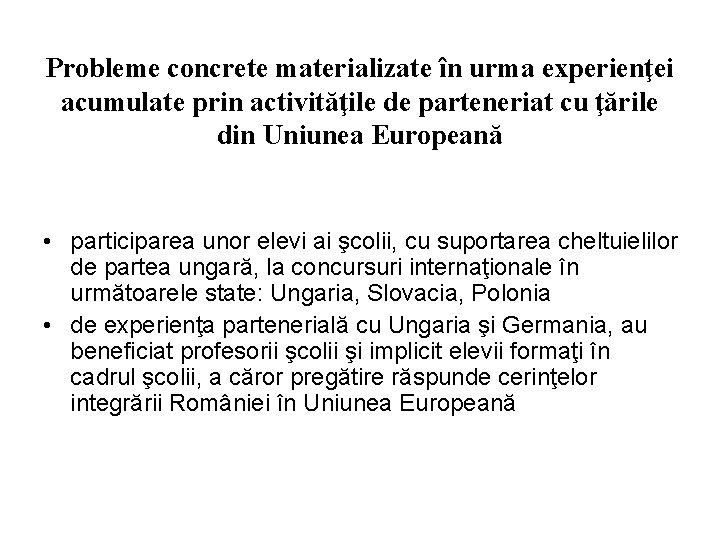 Probleme concrete materializate în urma experienţei acumulate prin activităţile de parteneriat cu ţările din Uniunea Europeană

• participarea unor elevi ai şcolii, cu suportarea cheltuielilor de partea ungară, la concursuri internaţionale în următoarele state: Ungaria, Slovacia, Polonia
• de experienţa partenerială cu Ungaria şi Germania, au beneficiat profesorii şcolii şi implicit elevii formaţi în cadrul şcolii, a căror pregătire răspunde cerinţelor integrării României în Uniunea Europeană